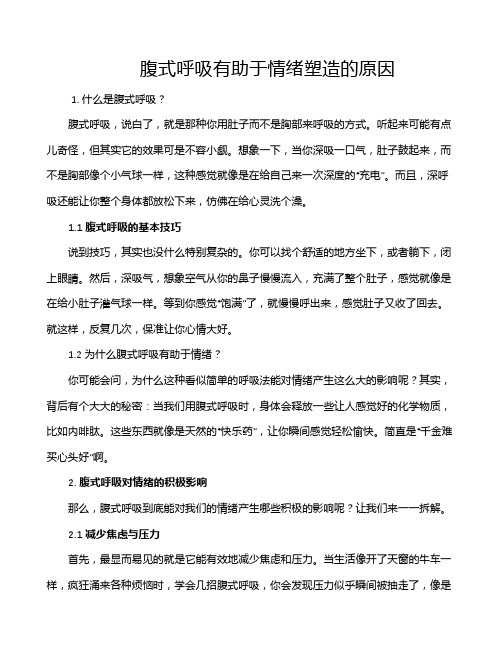 腹式呼吸有助于情绪塑造的原因

1. 什么是腹式呼吸？

腹式呼吸，说白了，就是那种你用肚子而不是胸部来呼吸的方式。听起来可能有点儿奇怪，但其实它的效果可是不容小觑。想象一下，当你深吸一口气，肚子鼓起来，而不是胸部像个小气球一样，这种感觉就像是在给自己来一次深度的“充电”。而且，深呼吸还能让你整个身体都放松下来，仿佛在给心灵洗个澡。

1.1 腹式呼吸的基本技巧

说到技巧，其实也没什么特别复杂的。你可以找个舒适的地方坐下，或者躺下，闭上眼睛。然后，深吸气，想象空气从你的鼻子慢慢流入，充满了整个肚子，感觉就像是在给小肚子灌气球一样。等到你感觉“饱满”了，就慢慢呼出来，感觉肚子又收了回去。就这样，反复几次，保准让你心情大好。

1.2 为什么腹式呼吸有助于情绪？

你可能会问，为什么这种看似简单的呼吸法能对情绪产生这么大的影响呢？其实，背后有个大大的秘密：当我们用腹式呼吸时，身体会释放一些让人感觉好的化学物质，比如内啡肽。这些东西就像是天然的“快乐药”，让你瞬间感觉轻松愉快。简直是“千金难买心头好”啊。

2. 腹式呼吸对情绪的积极影响

那么，腹式呼吸到底能对我们的情绪产生哪些积极的影响呢？让我们来一一拆解。

2.1 减少焦虑与压力

首先，最显而易见的就是它能有效地减少焦虑和压力。当生活像开了天窗的牛车一样，疯狂涌来各种烦恼时，学会几招腹式呼吸，你会发现压力似乎瞬间被抽走了，像是